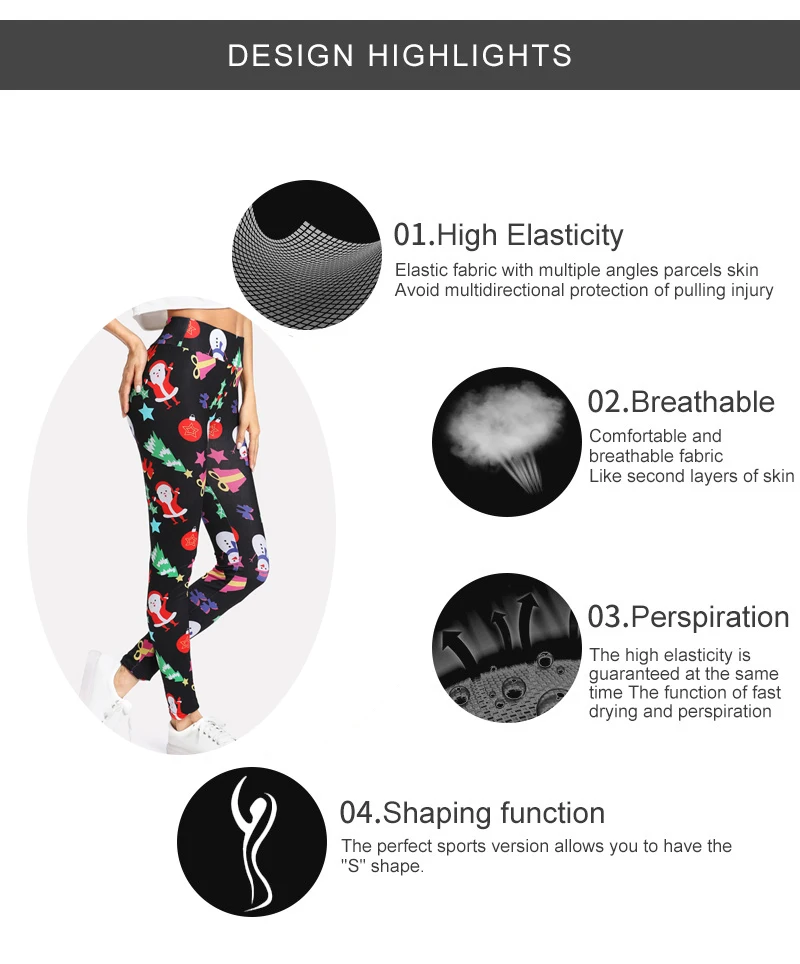 DESIGN HIGHLIGHTS

01.High Elasticity

Elastic fabric with multiple angles parcels skin
Avoid multidirectional protection of pulling injury

02.Breathable

Comfortable and breathable fabric
Like second layers of skin

03.Perspiration

The high elasticity is guaranteed at the same time The function of fast drying and perspiration

04.Shaping function

The perfect sports version allows you to have the "S" shape.